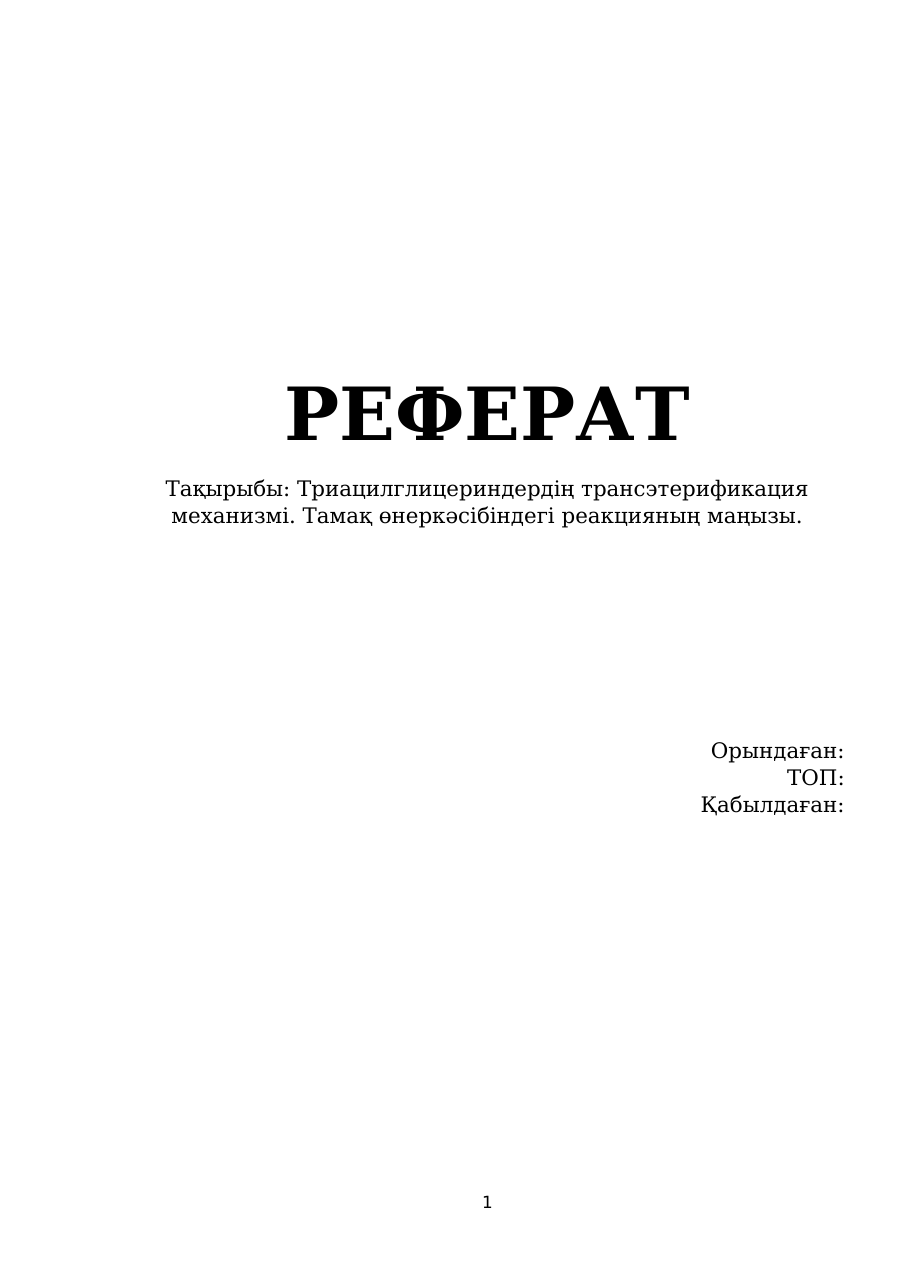 РЕФЕРАТ

Тақырыбы: Триацилглицериндердің трансэтерификация механизмі. Тамақ өнеркәсібіндегі реакцияның маңызы.

Орындаған:
ТОП:
Қабылдаған:

1